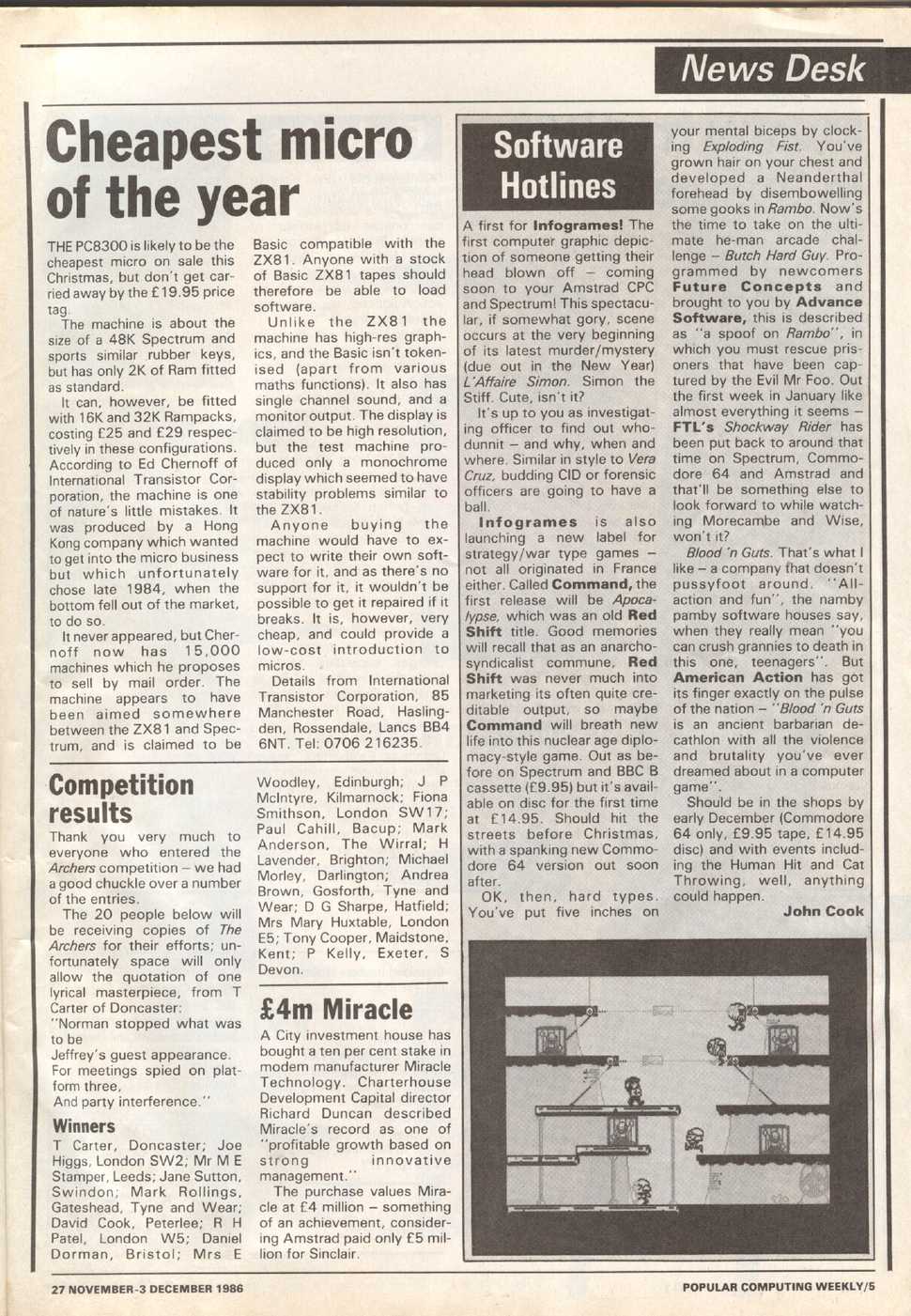 News Desk

Cheapest micro of the year

THE PC8300 is likely to be the cheapest micro on sale this Christmas, but don't get carried away by the £19.95 price tag.

The machine is about the size of a 48K Spectrum and sports similar rubber keys, but has only 2K of Ram fitted as standard.

It can, however, be fitted with 16K and 32K Rampacks, costing £25 and £29 respectively in these configurations. According to Ed Chernoff of International Transistor Corporation, the machine is one of nature's little mistakes. It was produced by a Hong Kong company which wanted to get into the micro business but which unfortunately chose late 1984, when the bottom fell out of the market, to do so.

It never appeared, but Chernoff now has 15,000 machines which he proposes to sell by mail order. The machine appears to have been aimed somewhere between the ZX81 and Spectrum, and is claimed to be Basic compatible with the ZX81. Anyone with a stock of Basic ZX81 tapes should therefore be able to load software.

Unlike the ZX81 the machine has high-res graphics, and the Basic isn't tokenised (apart from various maths functions). It also has single channel sound, and a monitor output. The display is claimed to be high resolution, but the test machine produced only a monochrome display which seemed to have stability problems similar to the ZX81.

Anyone buying the machine would have to expect to write their own software for it, and as there's no support for it, it wouldn't be possible to get it repaired if it breaks. It is, however, very cheap, and could provide a low-cost introduction to micros.

Details from International Transistor Corporation, 85 Manchester Road, Haslingden, Rossendale, Lancs BB4 6NT. Tel: 0706 216235.

Competition results

Thank you very much to everyone who entered the Archers competition – we had a good chuckle over a number of the entries.

The 20 people below will be receiving copies of The Archers for their efforts; unfortunately space will only allow the quotation of one lyrical masterpiece, from T Carter of Doncaster:
"Norman stopped what was to be
Jeffrey's guest appearance.
For meetings spied on platform three,
And party interference."

Winners

T Carter, Doncaster; Joe Higgs, London SW2; Mr M E Stamper, Leeds; Jane Sutton, Swindon; Mark Rollings, Gateshead, Tyne and Wear; David Cook, Peterlee; R H Patel, London W5; Daniel Dorman, Bristol; Mrs E Woodley, Edinburgh; J P McIntyre, Kilmarnock; Fiona Smithson, London SW17; Paul Cahill, Bacup; Mark Anderson, The Wirral; H Lavender, Brighton; Michael Morley, Darlington; Andrea Brown, Gosforth, Tyne and Wear; D G Sharpe, Hatfield; Mrs Mary Huxtable, London E5; Tony Cooper, Maidstone, Kent; P Kelly, Exeter, S Devon.

£4m Miracle

A City investment house has bought a ten per cent stake in modem manufacturer Miracle Technology. Charterhouse Development Capital director Richard Duncan described Miracle's record as one of "profitable growth based on strong innovative management."

The purchase values Miracle at £4 million – something of an achievement, considering Amstrad paid only £5 million for Sinclair.

Software Hotlines

A first for Infogrames! The first computer graphic depiction of someone getting their head blown off – coming soon to your Amstrad CPC and Spectrum! This spectacular, if somewhat gory, scene occurs at the very beginning of its latest murder/mystery (due out in the New Year) L'Affaire Simon. Simon the Stiff. Cute, isn't it?

It's up to you as investigating officer to find out whodunnit – and why, when and where. Similar in style to Vera Cruz, budding CID or forensic officers are going to have a ball.

Infogrames is also launching a new label for strategy/war type games – not all originated in France either. Called Command, the first release will be Apocalypse, which was an old Red Shift title. Good memories will recall that as an anarcho-syndicalist commune, Red Shift was never much into marketing its often quite creditable output, so maybe Command will breath new life into this nuclear age diplomacy-style game. Out as before on Spectrum and BBC B cassette (£9.95) but it's available on disc for the first time at £14.95. Should hit the streets before Christmas, with a spanking new Commodore 64 version out soon after.

OK, then, hard types. You've put five inches on your mental biceps by clocking Exploding Fist. You've grown hair on your chest and developed a Neanderthal forehead by disembowelling some gooks in Rambo. Now's the time to take on the ultimate he-man arcade challenge – Butch Hard Guy. Programmed by newcomers Future Concepts and brought to you by Advance Software, this is described as "a spoof on Rambo", in which you must rescue prisoners that have been captured by the Evil Mr Foo. Out the first week in January like almost everything it seems – FTL's Shockway Rider has been put back to around that time on Spectrum, Commodore 64 and Amstrad and that'll be something else to look forward to while watching Morecambe and Wise, won't it?

Blood 'n Guts. That's what I like – a company that doesn't pussyfoot around. "All-action and fun", the namby pamby software houses say, when they really mean "you can crush grannies to death in this one, teenagers". But American Action has got its finger exactly on the pulse of the nation – "Blood 'n Guts is an ancient barbarian decathlon with all the violence and brutality you've ever dreamed about in a computer game".

Should be in the shops by early December (Commodore 64 only, £9.95 tape, £14.95 disc) and with events including the Human Hit and Cat Throwing, well, anything could happen.

John Cook

27 NOVEMBER-3 DECEMBER 1986

POPULAR COMPUTING WEEKLY/5